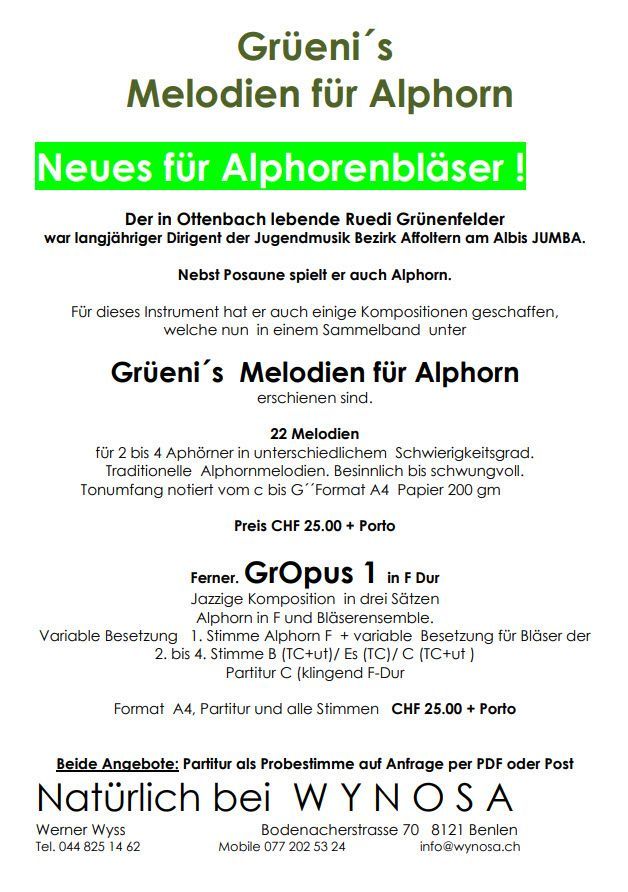 Grüeni´s
Melodien für Alphorn

Neues für Alphorenbläser !

Der in Ottenbach lebende Ruedi Grünenfelder
war langjähriger Dirigent der Jugendmusik Bezirk Affoltern am Albis JUMBA.

Nebst Posaune spielt er auch Alphorn.

Für dieses Instrument hat er auch einige Kompositionen geschaffen, welche nun in einem Sammelband unter

Grüeni´s Melodien für Alphorn
erschienen sind.

22 Melodien
für 2 bis 4 Aphörner in unterschiedlichem Schwierigkeitsgrad.
Traditionelle Alphornmelodien. Besinnlich bis schwungvoll.
Tonumfang notiert vom c bis G´´Format A4 Papier 200 gm

Preis CHF 25.00 + Porto

Ferner. GrOpus 1 in F Dur
Jazzige Komposition in drei Sätzen
Alphorn in F und Bläserensemble.
Variable Besetzung 1. Stimme Alphorn F + variable Besetzung für Bläser der
2. bis 4. Stimme B (TC+ut)/ Es (TC)/ C (TC+ut )
Partitur C (klingend F-Dur

Format A4, Partitur und alle Stimmen CHF 25.00 + Porto

Beide Angebote: Partitur als Probestimme auf Anfrage per PDF oder Post

Natürlich bei W Y N O S A

Werner Wyss Bodenacherstrasse 70 8121 Benlen
Tel. 044 825 14 62 Mobile 077 202 53 24 info@wynosa.ch